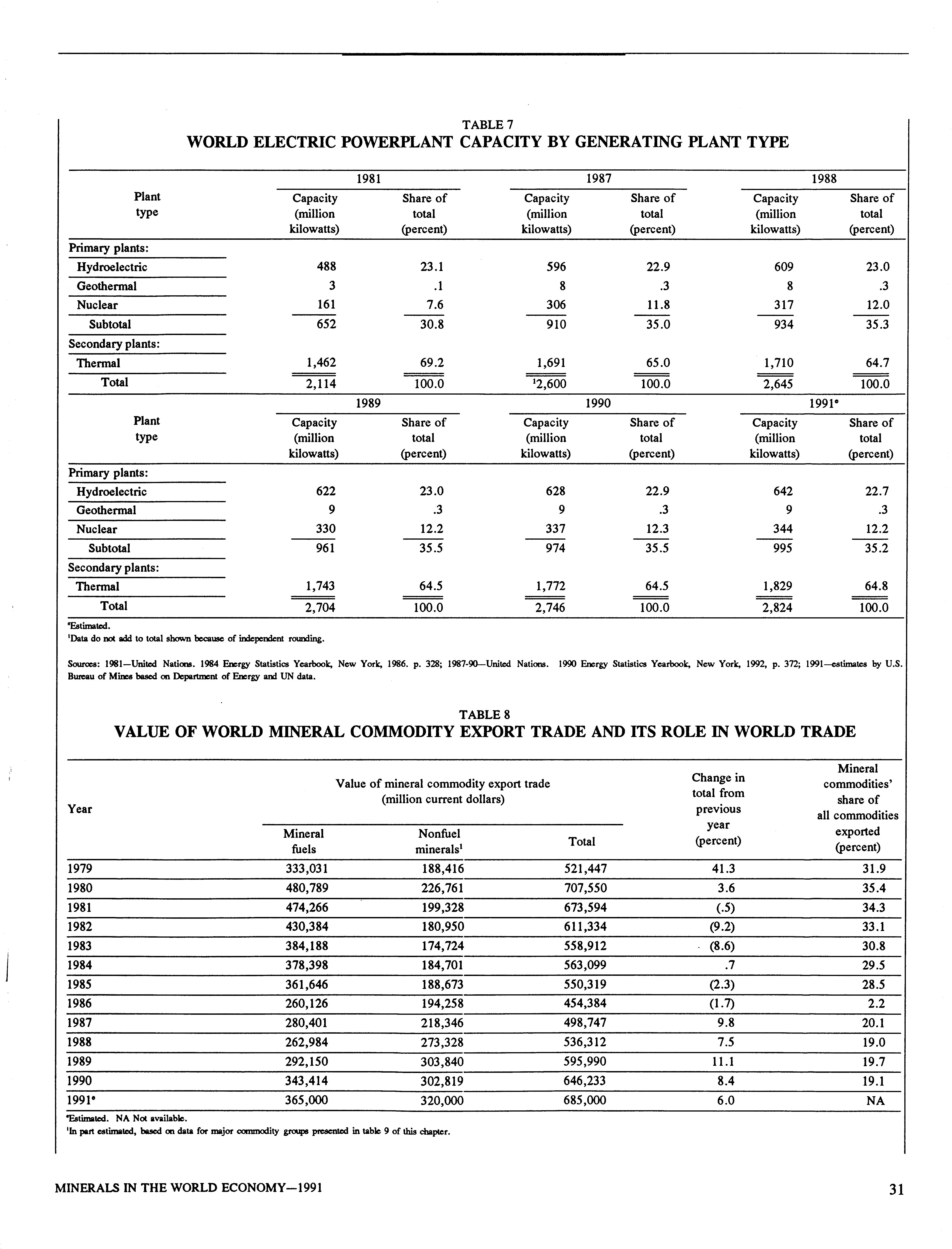 TABLE 7
WORLD ELECTRIC POWERPLANT CAPACITY BY GENERATING PLANT TYPE

| Plant type | 1981 Capacity (million kilowatts) | 1981 Share of total (percent) | 1987 Capacity (million kilowatts) | 1987 Share of total (percent) | 1988 Capacity (million kilowatts) | 1988 Share of total (percent) |
|---|---|---|---|---|---|---|
| Primary plants: | | | | | | |
| Hydroelectric | 488 | 23.1 | 596 | 22.9 | 609 | 23.0 |
| Geothermal | 3 | .1 | 8 | .3 | 8 | .3 |
| Nuclear | 161 | 7.6 | 306 | 11.8 | 317 | 12.0 |
| Subtotal | 652 | 30.8 | 910 | 35.0 | 934 | 35.3 |
| Secondary plants: | | | | | | |
| Thermal | 1,462 | 69.2 | 1,691 | 65.0 | 1,710 | 64.7 |
| Total | 2,114 | 100.0 | $^1$2,600 | 100.0 | 2,645 | 100.0 |

| Plant type | 1989 Capacity (million kilowatts) | 1989 Share of total (percent) | 1990 Capacity (million kilowatts) | 1990 Share of total (percent) | 1991$^e$ Capacity (million kilowatts) | 1991$^e$ Share of total (percent) |
|---|---|---|---|---|---|---|
| Primary plants: | | | | | | |
| Hydroelectric | 622 | 23.0 | 628 | 22.9 | 642 | 22.7 |
| Geothermal | 9 | .3 | 9 | .3 | 9 | .3 |
| Nuclear | 330 | 12.2 | 337 | 12.3 | 344 | 12.2 |
| Subtotal | 961 | 35.5 | 974 | 35.5 | 995 | 35.2 |
| Secondary plants: | | | | | | |
| Thermal | 1,743 | 64.5 | 1,772 | 64.5 | 1,829 | 64.8 |
| Total | 2,704 | 100.0 | 2,746 | 100.0 | 2,824 | 100.0 |

$^e$Estimated.
$^1$Data do not add to total shown because of independent rounding.

Sources: 1981—United Nations. 1984 Energy Statistics Yearbook, New York, 1986. p. 328; 1987-90—United Nations. 1990 Energy Statistics Yearbook, New York, 1992, p. 372; 1991—estimates by U.S. Bureau of Mines based on Department of Energy and UN data.

TABLE 8
VALUE OF WORLD MINERAL COMMODITY EXPORT TRADE AND ITS ROLE IN WORLD TRADE

| Year | Value of mineral commodity export trade (million current dollars) Mineral fuels | Nonfuel minerals$^1$ | Total | Change in total from previous year (percent) | Mineral commodities' share of all commodities exported (percent) |
|---|---|---|---|---|---|
| 1979 | 333,031 | 188,416 | 521,447 | 41.3 | 31.9 |
| 1980 | 480,789 | 226,761 | 707,550 | 3.6 | 35.4 |
| 1981 | 474,266 | 199,328 | 673,594 | (.5) | 34.3 |
| 1982 | 430,384 | 180,950 | 611,334 | (9.2) | 33.1 |
| 1983 | 384,188 | 174,724 | 558,912 | (8.6) | 30.8 |
| 1984 | 378,398 | 184,701 | 563,099 | .7 | 29.5 |
| 1985 | 361,646 | 188,673 | 550,319 | (2.3) | 28.5 |
| 1986 | 260,126 | 194,258 | 454,384 | (1.7) | 2.2 |
| 1987 | 280,401 | 218,346 | 498,747 | 9.8 | 20.1 |
| 1988 | 262,984 | 273,328 | 536,312 | 7.5 | 19.0 |
| 1989 | 292,150 | 303,840 | 595,990 | 11.1 | 19.7 |
| 1990 | 343,414 | 302,819 | 646,233 | 8.4 | 19.1 |
| 1991$^e$ | 365,000 | 320,000 | 685,000 | 6.0 | NA |

$^e$Estimated. NA Not available.
$^1$In part estimated, based on data for major commodity groups presented in table 9 of this chapter.

MINERALS IN THE WORLD ECONOMY—1991

31